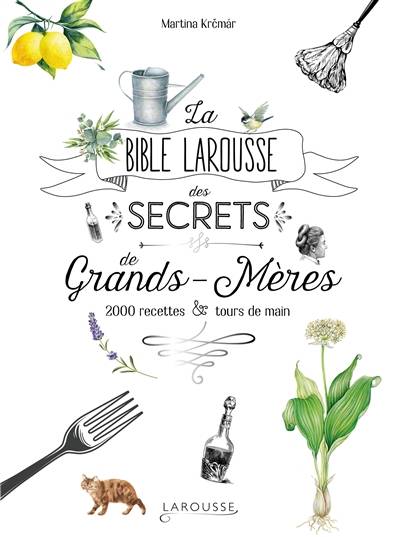 Martina Krčmár

La
BIBLE LAROUSSE
des
SECRETS
de
Grands-Mères
2000 recettes & tours de main

LAROUSSE